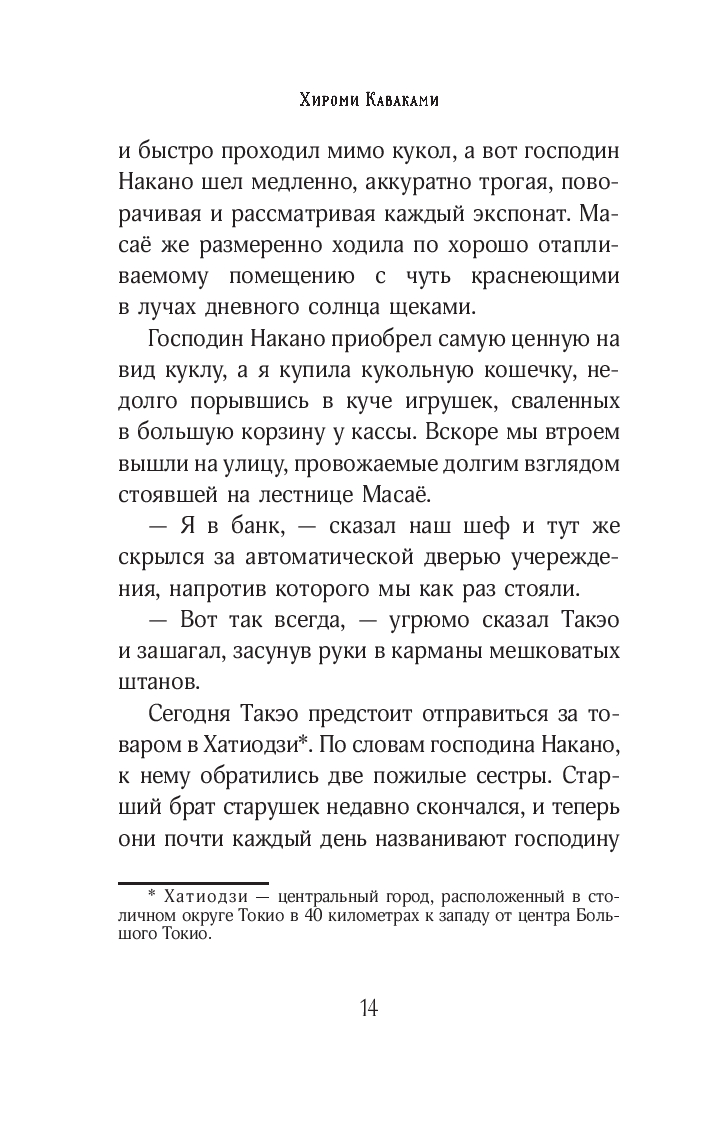 Хироми Каваками

и быстро проходил мимо кукол, а вот господин Накано шел медленно, аккуратно трогая, поворачивая и рассматривая каждый экспонат. Масаё же размеренно ходила по хорошо отапливаемому помещению с чуть краснеющими в лучах дневного солнца щеками.

Господин Накано приобрел самую ценную на вид куклу, а я купила кукольную кошечку, недолго порывшись в куче игрушек, сваленных в большую корзину у кассы. Вскоре мы втроем вышли на улицу, провожаемые долгим взглядом стоявшей на лестнице Масаё.

— Я в банк, — сказал наш шеф и тут же скрылся за автоматической дверью учереждения, напротив которого мы как раз стояли.

— Вот так всегда, — угрюмо сказал Такэо и зашагал, засунув руки в карманы мешковатых штанов.

Сегодня Такэо предстоит отправиться за товаром в Хатиодзи*. По словам господина Накано, к нему обратились две пожилые сестры. Старший брат старушек недавно скончался, и теперь они почти каждый день названивают господину

* Хатиодзи — центральный город, расположенный в столичном округе Токио в 40 километрах к западу от центра Большого Токио.

14